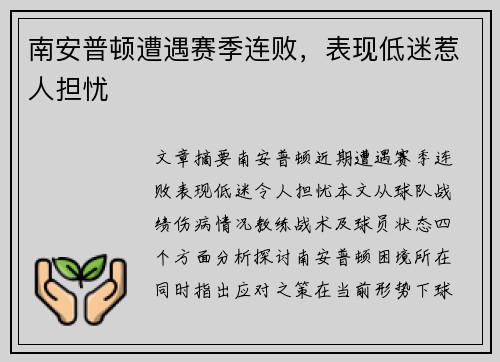 南安普顿遭遇赛季连败，表现低迷惹人担忧

文章摘要南安普顿近期遭遇赛季连败表现低迷令人担忧本文从球队战绩伤病情况教练战术及球员状态四个方面分析探讨南安普顿困境所在同时指出应对之策在当前形势下球